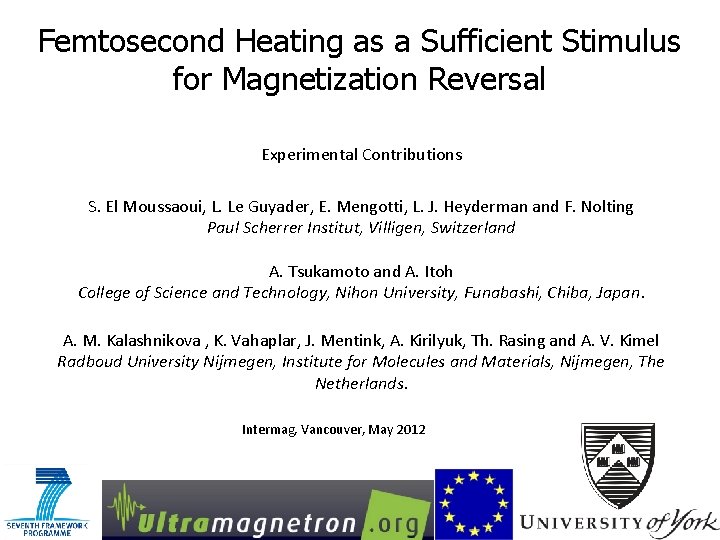 Femtosecond Heating as a Sufficient Stimulus for Magnetization Reversal

Experimental Contributions

S. El Moussaoui, L. Le Guyader, E. Mengotti, L. J. Heyderman and F. Nolting
Paul Scherrer Institut, Villigen, Switzerland

A. Tsukamoto and A. Itoh
College of Science and Technology, Nihon University, Funabashi, Chiba, Japan.

A. M. Kalashnikova , K. Vahaplar, J. Mentink, A. Kirilyuk, Th. Rasing and A. V. Kimel
Radboud University Nijmegen, Institute for Molecules and Materials, Nijmegen, The Netherlands.

Intermag, Vancouver, May 2012

SEVENTH FRAMEWORK PROGRAMME

Ultramagnetron.org

UNIVERSITY of York